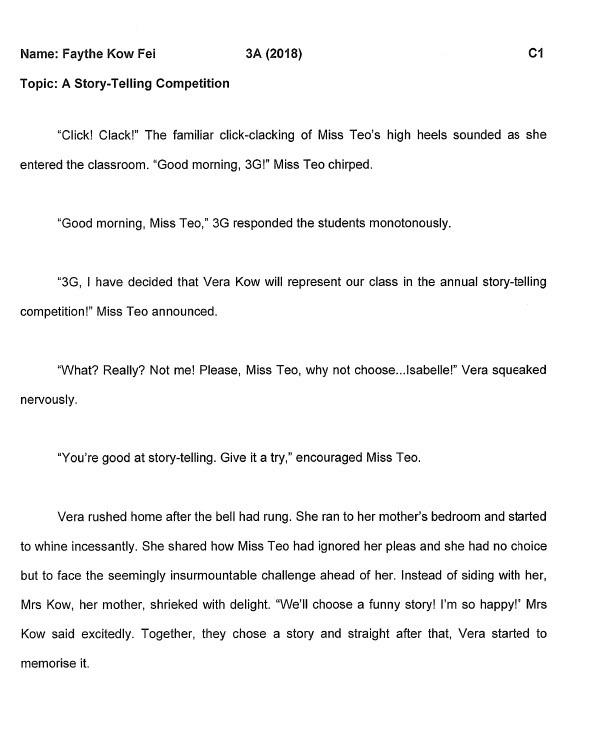 Name: Faythe Kow Fei 3A (2018) C1

Topic: A Story-Telling Competition

"Click! Clack!" The familiar click-clacking of Miss Teo's high heels sounded as she entered the classroom. "Good morning, 3G!" Miss Teo chirped.

"Good morning, Miss Teo," 3G responded the students monotonously.

"3G, I have decided that Vera Kow will represent our class in the annual story-telling competition!" Miss Teo announced.

"What? Really? Not me! Please, Miss Teo, why not choose...Isabelle!" Vera squeaked nervously.

"You're good at story-telling. Give it a try," encouraged Miss Teo.

Vera rushed home after the bell had rung. She ran to her mother's bedroom and started to whine incessantly. She shared how Miss Teo had ignored her pleas and she had no choice but to face the seemingly insurmountable challenge ahead of her. Instead of siding with her, Mrs Kow, her mother, shrieked with delight. "We'll choose a funny story! I'm so happy!' Mrs Kow said excitedly. Together, they chose a story and straight after that, Vera started to memorise it.